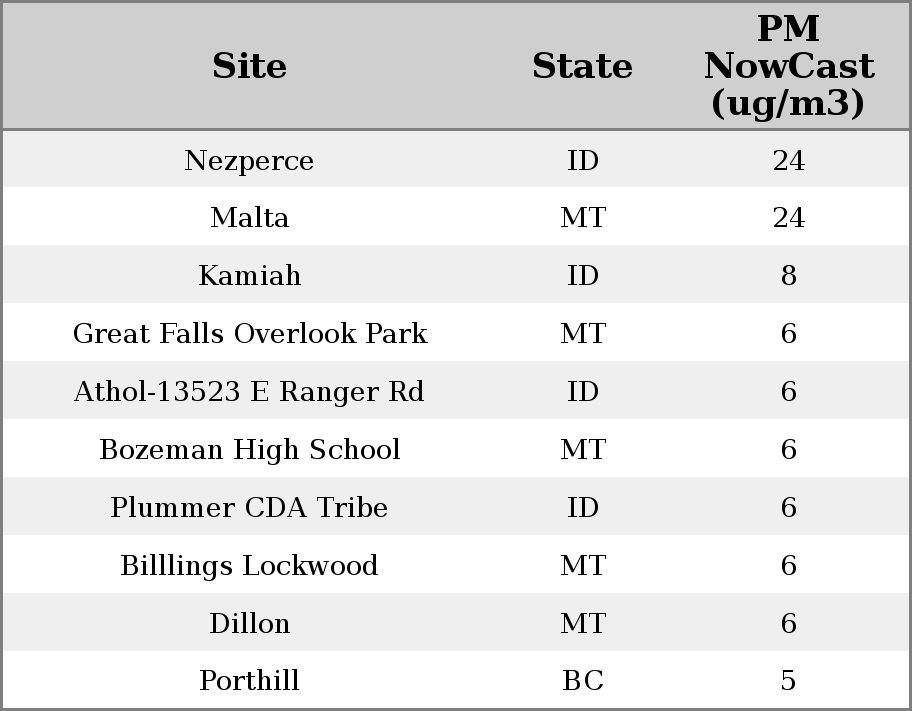 | Site | State | PM NowCast (ug/m3) |
|---|---|---|
| Nezperce | ID | 24 |
| Malta | MT | 24 |
| Kamiah | ID | 8 |
| Great Falls Overlook Park | MT | 6 |
| Athol-13523 E Ranger Rd | ID | 6 |
| Bozeman High School | MT | 6 |
| Plummer CDA Tribe | ID | 6 |
| Billlings Lockwood | MT | 6 |
| Dillon | MT | 6 |
| Porthill | BC | 5 |